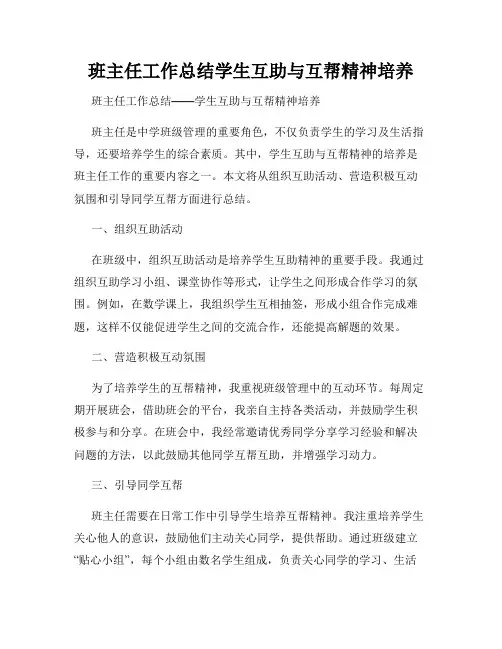 班主任工作总结学生互助与互帮精神培养

班主任工作总结——学生互助与互帮精神培养

班主任是中学班级管理的重要角色，不仅负责学生的学习及生活指导，还要培养学生的综合素质。其中，学生互助与互帮精神的培养是班主任工作的重要内容之一。本文将从组织互助活动、营造积极互动氛围和引导同学互帮方面进行总结。

一、组织互助活动

在班级中，组织互助活动是培养学生互助精神的重要手段。我通过组织互助学习小组、课堂协作等形式，让学生之间形成合作学习的氛围。例如，在数学课上，我组织学生互相抽签，形成小组合作完成难题，这样不仅能促进学生之间的交流合作，还能提高解题的效果。

二、营造积极互动氛围

为了培养学生的互帮精神，我重视班级管理中的互动环节。每周定期开展班会，借助班会的平台，我亲自主持各类活动，并鼓励学生积极参与和分享。在班会中，我经常邀请优秀同学分享学习经验和解决问题的方法，以此鼓励其他同学互帮互助，并增强学习动力。

三、引导同学互帮

班主任需要在日常工作中引导学生培养互帮精神。我注重培养学生关心他人的意识，鼓励他们主动关心同学，提供帮助。通过班级建立“贴心小组”，每个小组由数名学生组成，负责关心同学的学习、生活